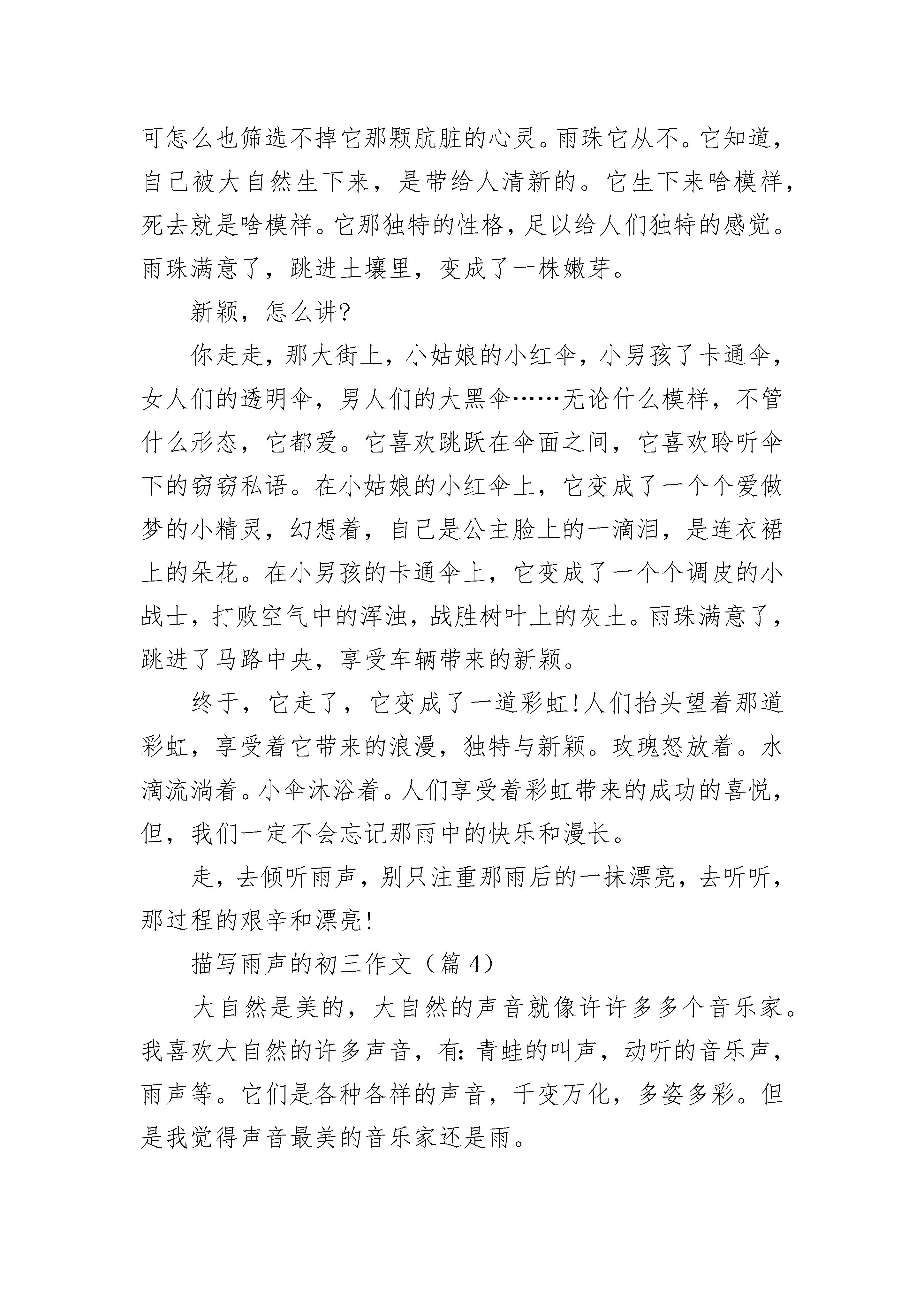 可怎么也筛选不掉它那颗肮脏的心灵。雨珠它从不。它知道，自己被大自然生下来，是带给人清新的。它生下来啥模样，死去就是啥模样。它那独特的性格，足以给人们独特的感觉。雨珠满意了，跳进土壤里，变成了一株嫩芽。

新颖，怎么讲?

你走走，那大街上，小姑娘的小红伞，小男孩了卡通伞，女人们的透明伞，男人们的大黑伞……无论什么模样，不管什么形态，它都爱。它喜欢跳跃在伞面之间，它喜欢聆听伞下的窃窃私语。在小姑娘的小红伞上，它变成了一个个爱做梦的小精灵，幻想着，自己是公主脸上的一滴泪，是连衣裙上的朵花。在小男孩的卡通伞上，它变成了一个个调皮的小战士，打败空气中的浑浊，战胜树叶上的灰土。雨珠满意了，跳进了马路中央，享受车辆带来的新颖。

终于，它走了，它变成了一道彩虹!人们抬头望着那道彩虹，享受着它带来的浪漫，独特与新颖。玫瑰怒放着。水滴流淌着。小伞沐浴着。人们享受着彩虹带来的成功的喜悦，但，我们一定不会忘记那雨中的快乐和漫长。

走，去倾听雨声，别只注重那雨后的一抹漂亮，去听听，那过程的艰辛和漂亮!

描写雨声的初三作文（篇 4）

大自然是美的，大自然的声音就像许许多多个音乐家。我喜欢大自然的许多声音，有:青蛙的叫声，动听的音乐声，雨声等。它们是各种各样的声音，千变万化，多姿多彩。但是我觉得声音最美的音乐家还是雨。